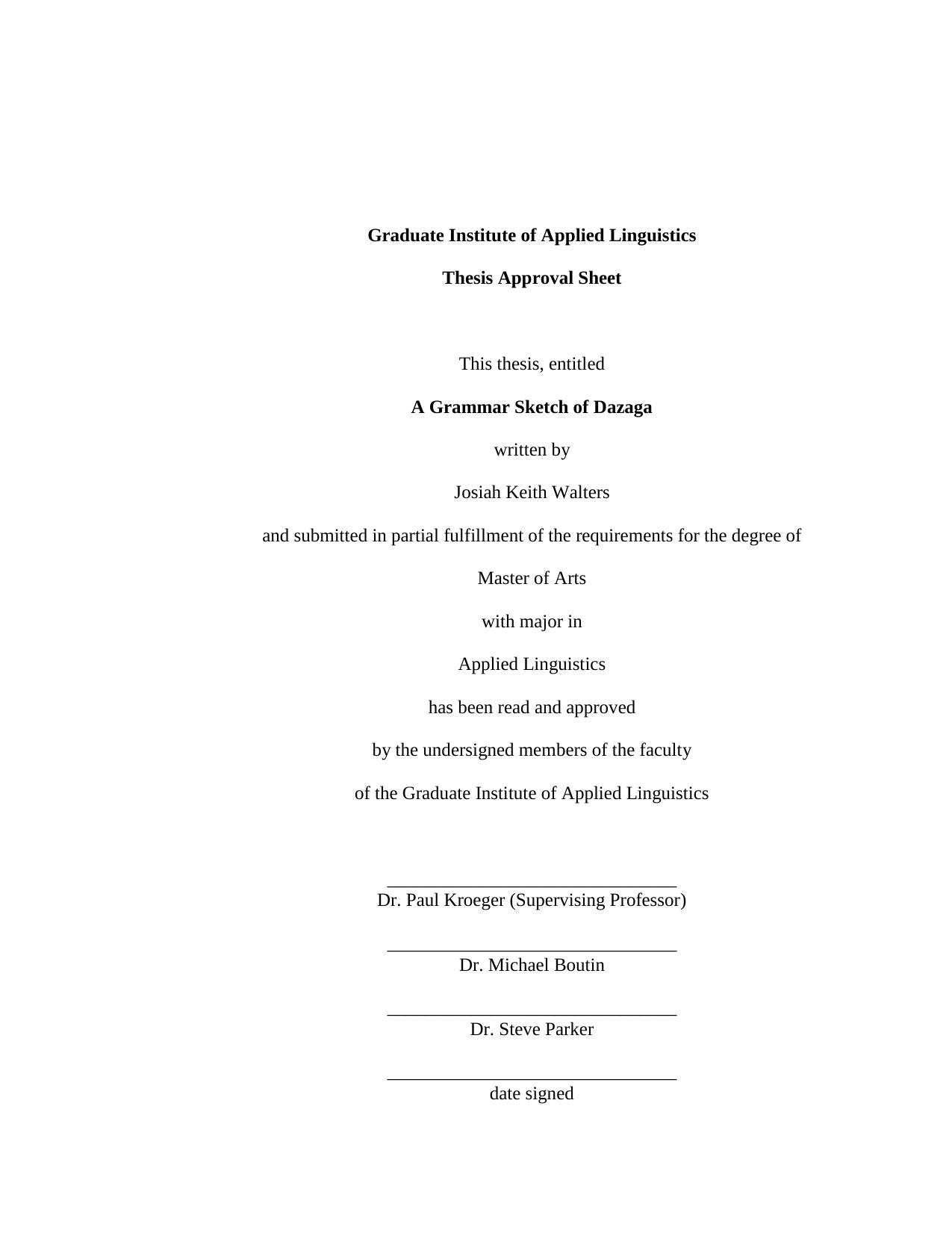 Graduate Institute of Applied Linguistics

Thesis Approval Sheet

This thesis, entitled

A Grammar Sketch of Dazaga

written by

Josiah Keith Walters

and submitted in partial fulfillment of the requirements for the degree of

Master of Arts

with major in

Applied Linguistics

has been read and approved

by the undersigned members of the faculty

of the Graduate Institute of Applied Linguistics

________________________________
Dr. Paul Kroeger (Supervising Professor)

________________________________
Dr. Michael Boutin

________________________________
Dr. Steve Parker

________________________________
date signed